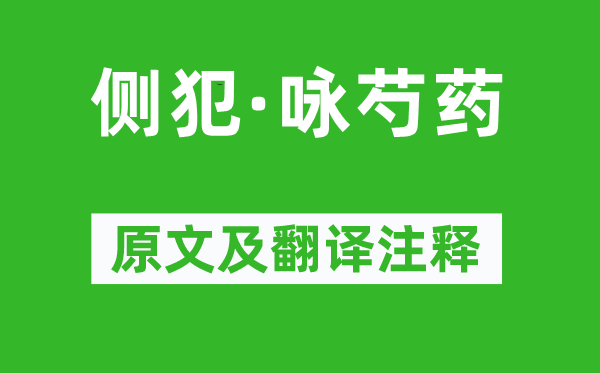 侧犯·咏芍药

原文及翻译注释